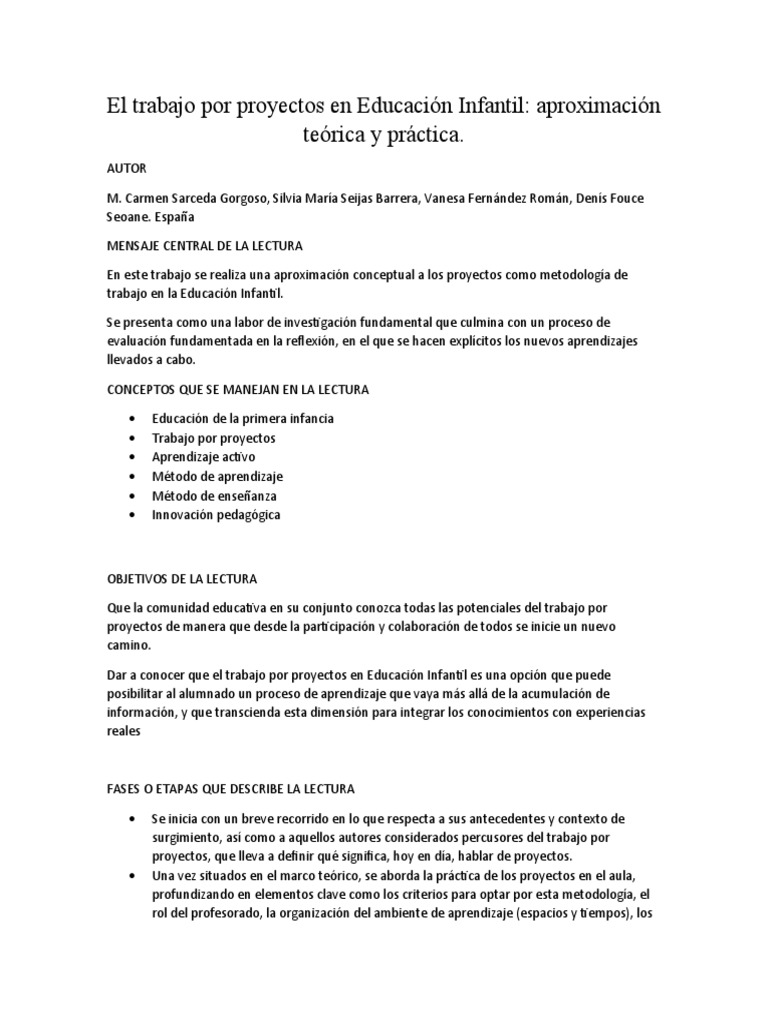 El trabajo por proyectos en Educación Infantil: aproximación teórica y práctica.

AUTOR

M. Carmen Sarceda Gorgoso, Silvia María Seijas Barrera, Vanesa Fernández Román, Denís Fouce Seoane. España

MENSAJE CENTRAL DE LA LECTURA

En este trabajo se realiza una aproximación conceptual a los proyectos como metodología de trabajo en la Educación Infantil.

Se presenta como una labor de investigación fundamental que culmina con un proceso de evaluación fundamentada en la reflexión, en el que se hacen explícitos los nuevos aprendizajes llevados a cabo.

CONCEPTOS QUE SE MANEJAN EN LA LECTURA

• Educación de la primera infancia
• Trabajo por proyectos
• Aprendizaje activo
• Método de aprendizaje
• Método de enseñanza
• Innovación pedagógica

OBJETIVOS DE LA LECTURA

Que la comunidad educativa en su conjunto conozca todas las potenciales del trabajo por proyectos de manera que desde la participación y colaboración de todos se inicie un nuevo camino.

Dar a conocer que el trabajo por proyectos en Educación Infantil es una opción que puede posibilitar al alumnado un proceso de aprendizaje que vaya más allá de la acumulación de información, y que transcienda esta dimensión para integrar los conocimientos con experiencias reales

FASES O ETAPAS QUE DESCRIBE LA LECTURA

• Se inicia con un breve recorrido en lo que respecta a sus antecedentes y contexto de surgimiento, así como a aquellos autores considerados percusores del trabajo por proyectos, que lleva a definir qué significa, hoy en día, hablar de proyectos.
• Una vez situados en el marco teórico, se aborda la práctica de los proyectos en el aula, profundizando en elementos clave como los criterios para optar por esta metodología, el rol del profesorado, la organización del ambiente de aprendizaje (espacios y tiempos), los